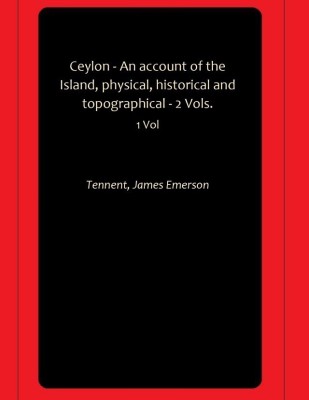 Ceylon - An account of the Island, physical, historical and topographical - 2 Vols.

1 Vol

Tennent, James Emerson